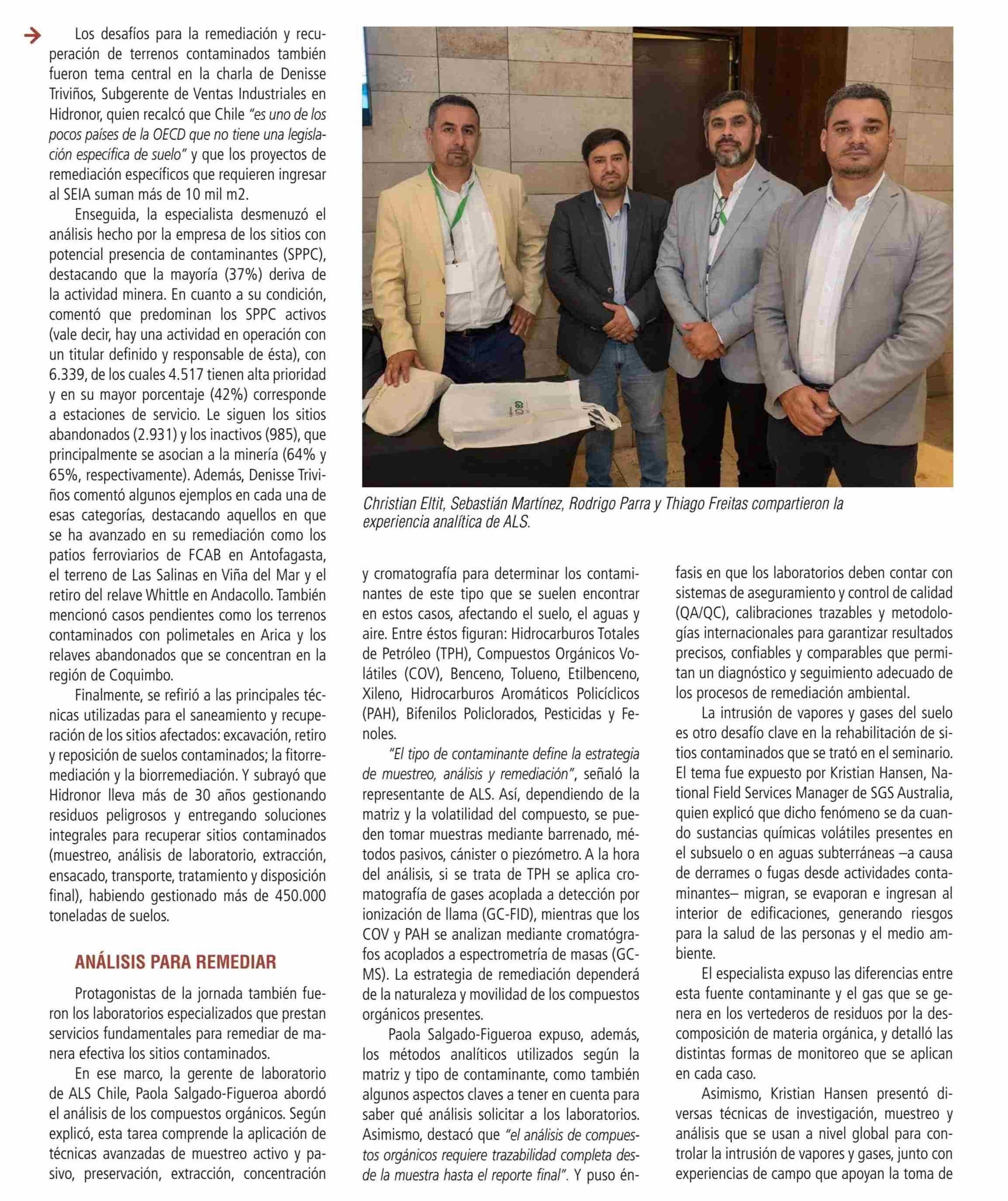 Los desafíos para la remediación y recuperación de terrenos contaminados también fueron tema central en la charla de Denisse Triviños, Subgerente de Ventas Industriales en Hidronor, quien recalcó que Chile "es uno de los pocos países de la OECD que no tiene una legislación específica de suelo" y que los proyectos de remediación específicos que requieren ingresar al SEIA suman más de 10 mil m2.

Enseguida, la especialista desmenuzó el análisis hecho por la empresa de los sitios con potencial presencia de contaminantes (SPPC), destacando que la mayoría (37%) deriva de la actividad minera. En cuanto a su condición, comentó que predominan los SPPC activos (vale decir, hay una actividad en operación con un titular definido y responsable de ésta), con 6.339, de los cuales 4.517 tienen alta prioridad y en su mayor porcentaje (42%) corresponde a estaciones de servicio. Le siguen los sitios abandonados (2.931) y los inactivos (985), que principalmente se asocian a la minería (64% y 65%, respectivamente). Además, Denisse Triviños comentó algunos ejemplos en cada una de esas categorías, destacando aquellos en que se ha avanzado en su remediación como los patios ferroviarios de FCAB en Antofagasta, el terreno de Las Salinas en Viña del Mar y el retiro del relave Whittle en Andacollo. También mencionó casos pendientes como los terrenos contaminados con polimetales en Arica y los relaves abandonados que se concentran en la región de Coquimbo.

Finalmente, se refirió a las principales técnicas utilizadas para el saneamiento y recuperación de los sitios afectados: excavación, retiro y reposición de suelos contaminados; la fitorremediación y la biorremediación. Y subrayó que Hidronor lleva más de 30 años gestionando residuos peligrosos y entregando soluciones integrales para recuperar sitios contaminados (muestreo, análisis de laboratorio, extracción, ensacado, transporte, tratamiento y disposición final), habiendo gestionado más de 450.000 toneladas de suelos.

ANÁLISIS PARA REMEDIAR

Protagonistas de la jornada también fueron los laboratorios especializados que prestan servicios fundamentales para remediar de manera efectiva los sitios contaminados.

En ese marco, la gerente de laboratorio de ALS Chile, Paola Salgado-Figueroa abordó el análisis de los compuestos orgánicos. Según explicó, esta tarea comprende la aplicación de técnicas avanzadas de muestreo activo y pasivo, preservación, extracción, concentración

Christian Eltit, Sebastián Martínez, Rodrigo Parra y Thiago Freitas compartieron la experiencia analítica de ALS.

y cromatografía para determinar los contaminantes de este tipo que se suelen encontrar en estos casos, afectando el suelo, el aguas y aire. Entre éstos figuran: Hidrocarburos Totales de Petróleo (TPH), Compuestos Orgánicos Volátiles (COV), Benceno, Tolueno, Etilbenceno, Xileno, Hidrocarburos Aromáticos Policíclicos (PAH), Bifenilos Policlorados, Pesticidas y Fenoles.

"El tipo de contaminante define la estrategia de muestreo, análisis y remediación", señaló la representante de ALS. Así, dependiendo de la matriz y la volatilidad del compuesto, se pueden tomar muestras mediante barrenado, métodos pasivos, cánister o piezómetro. A la hora del análisis, si se trata de TPH se aplica cromatografía de gases acoplada a detección por ionización de llama (GC-FID), mientras que los COV y PAH se analizan mediante cromatógrafos acoplados a espectrometría de masas (GC-MS). La estrategia de remediación dependerá de la naturaleza y movilidad de los compuestos orgánicos presentes.

Paola Salgado-Figueroa expuso, además, los métodos analíticos utilizados según la matriz y tipo de contaminante, como también algunos aspectos claves a tener en cuenta para saber qué análisis solicitar a los laboratorios. Asimismo, destacó que "el análisis de compuestos orgánicos requiere trazabilidad completa desde la muestra hasta el reporte final". Y puso énfasis en que los laboratorios deben contar con sistemas de aseguramiento y control de calidad (QA/QC), calibraciones trazables y metodologías internacionales para garantizar resultados precisos, confiables y comparables que permitan un diagnóstico y seguimiento adecuado de los procesos de remediación ambiental.

La intrusión de vapores y gases del suelo es otro desafío clave en la rehabilitación de sitios contaminados que se trató en el seminario. El tema fue expuesto por Kristian Hansen, National Field Services Manager de SGS Australia, quien explicó que dicho fenómeno se da cuando sustancias químicas volátiles presentes en el subsuelo o en aguas subterráneas –a causa de derrames o fugas desde actividades contaminantes– migran, se evaporan e ingresan al interior de edificaciones, generando riesgos para la salud de las personas y el medio ambiente.

El especialista expuso las diferencias entre esta fuente contaminante y el gas que se genera en los vertederos de residuos por la descomposición de materia orgánica, y detalló las distintas formas de monitoreo que se aplican en cada caso.

Asimismo, Kristian Hansen presentó diversas técnicas de investigación, muestreo y análisis que se usan a nivel global para controlar la intrusión de vapores y gases, junto con experiencias de campo que apoyan la toma de